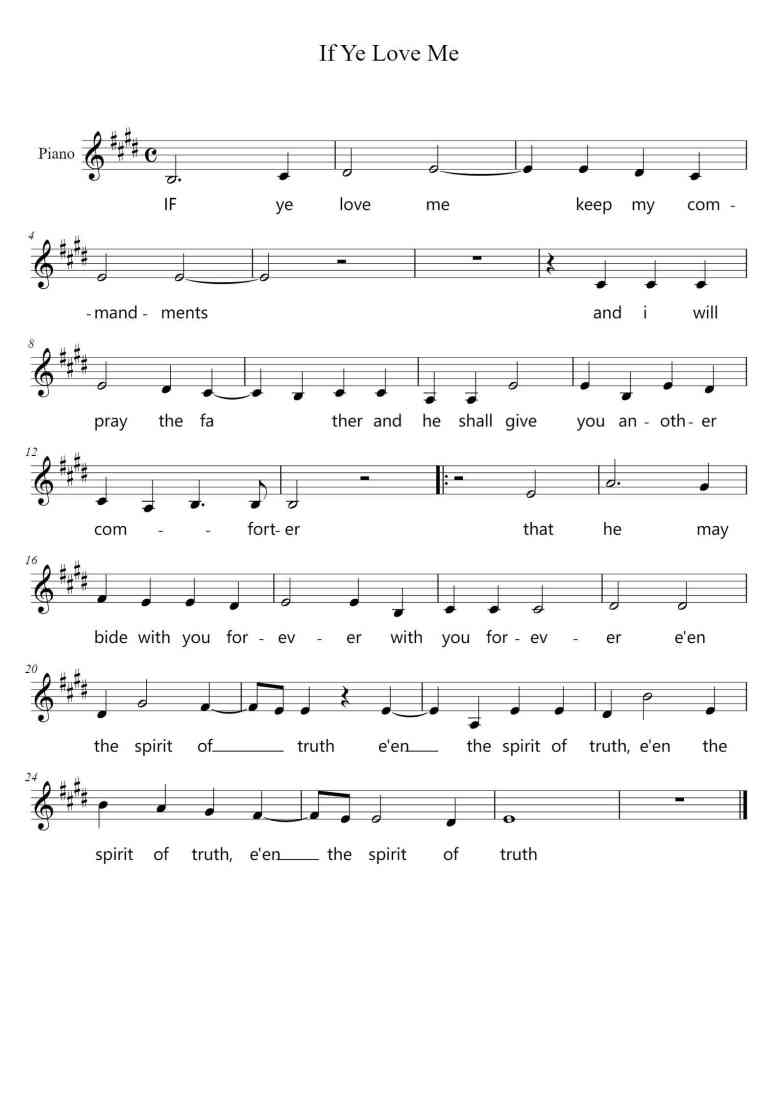 If Ye Love Me

Piano

IF ye love me keep my com-

4
-mand- ments and i will

8
pray the fa ther and he shall give you an-oth-er

12
com - - fort-er that he may

16
bide with you for-ev - er with you for-ev - er e'en

20
the spirit of truth e'en the spirit of truth, e'en the

24
spirit of truth, e'en the spirit of truth